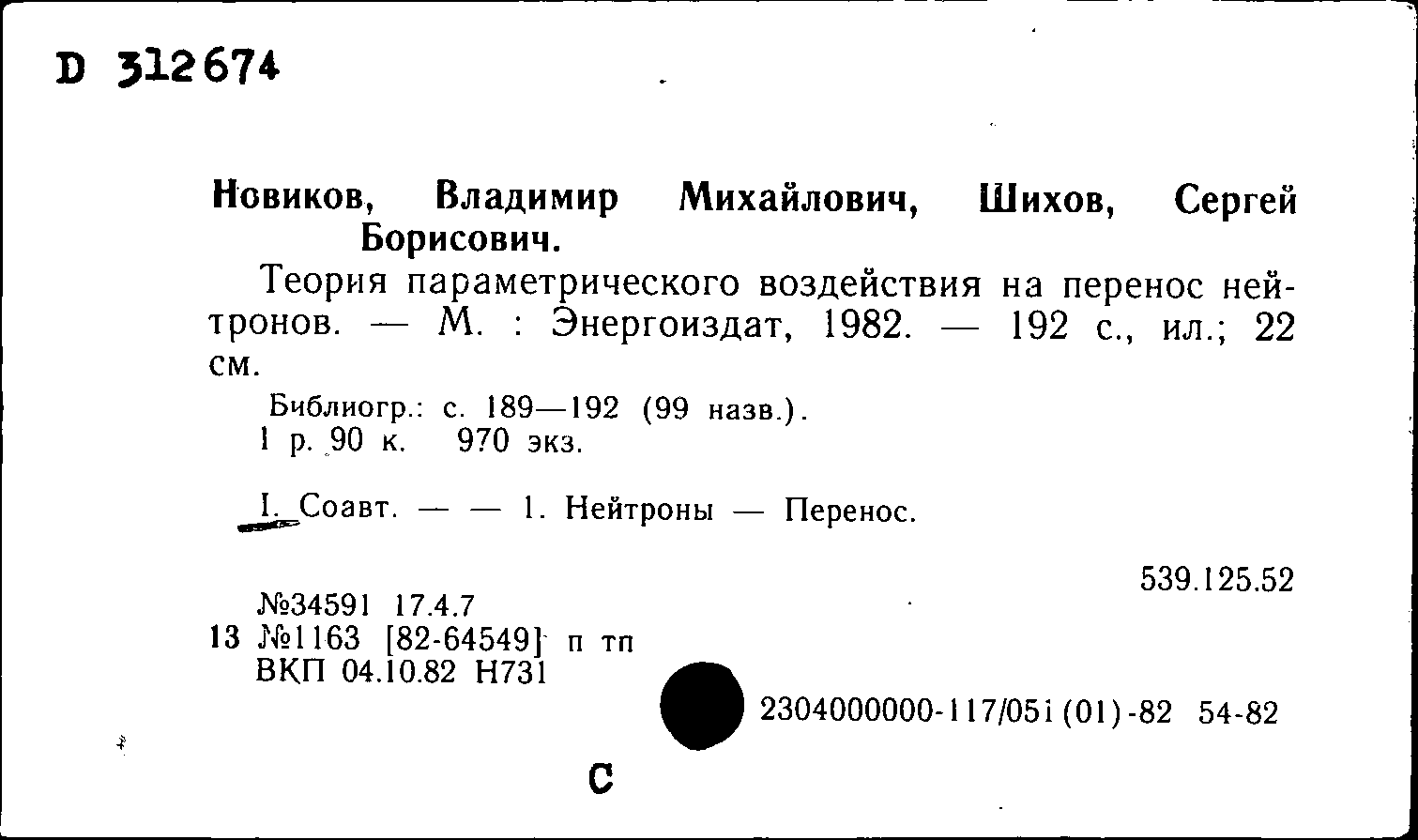 D 312674

Новиков, Владимир Михайлович, Шихов, Сергей Борисович.

Теория параметрического воздействия на перенос нейтронов. — М. : Энергоиздат, 1982. — 192 с., ил.; 22 см.

Библиогр.: с. 189—192 (99 назв.).
1 р. 90 к. 970 экз.

I. Соавт. — — 1. Нейтроны — Перенос.

539.125.52

№34591 17.4.7
13 №1163 [82-64549] п тп
ВКП 04.10.82 Н731

2304000000-117/051(01)-82 54-82

С